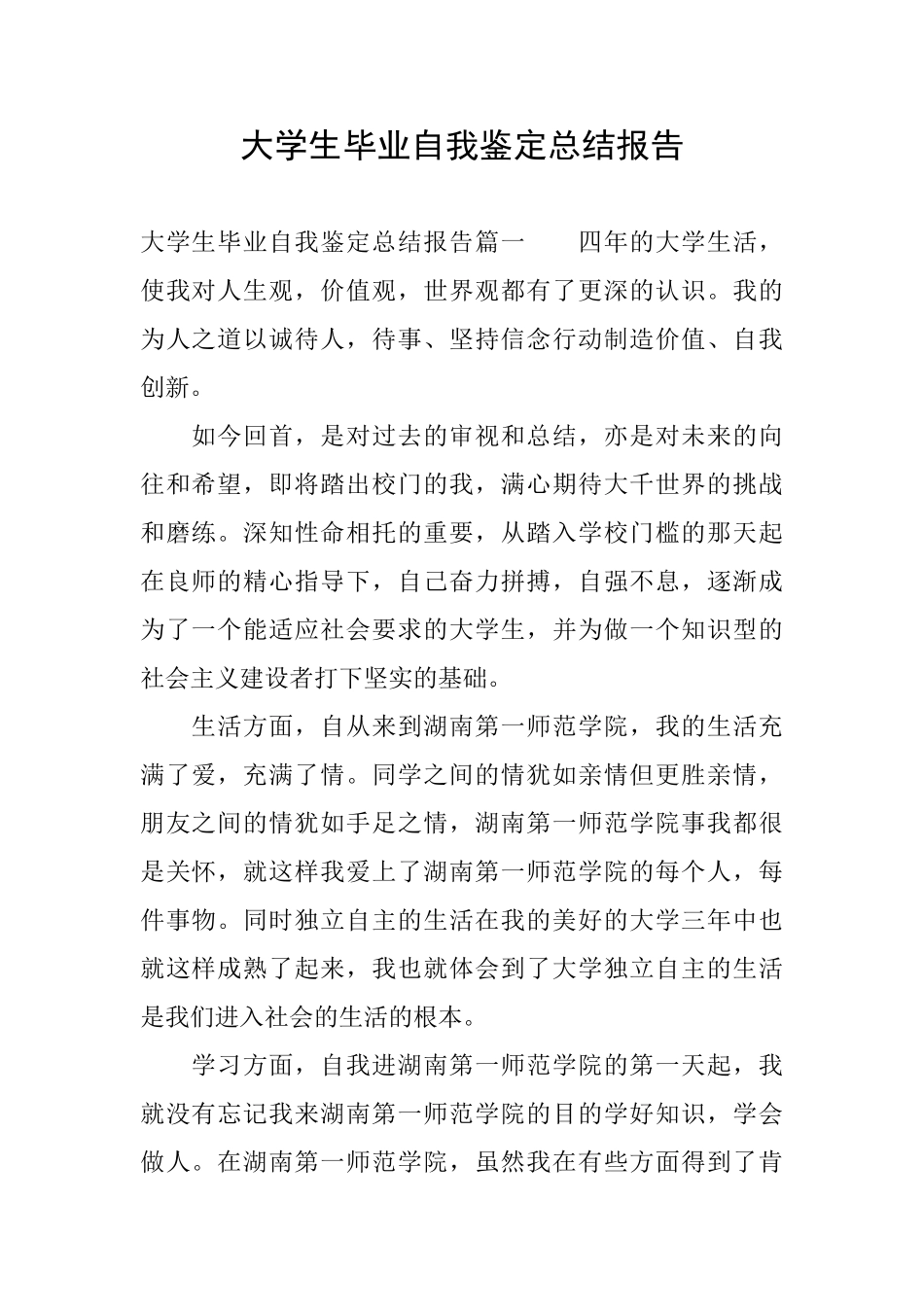 大学生毕业自我鉴定总结报告

大学生毕业自我鉴定总结报告篇一　　四年的大学生活，使我对人生观，价值观，世界观都有了更深的认识。我的为人之道以诚待人，待事、坚持信念行动制造价值、自我创新。

如今回首，是对过去的审视和总结，亦是对未来的向往和希望，即将踏出校门的我，满心期待大千世界的挑战和磨练。深知性命相托的重要，从踏入学校门槛的那天起在良师的精心指导下，自己奋力拼搏，自强不息，逐渐成为了一个能适应社会要求的大学生，并为做一个知识型的社会主义建设者打下坚实的基础。

生活方面，自从来到湖南第一师范学院，我的生活充满了爱，充满了情。同学之间的情犹如亲情但更胜亲情，朋友之间的情犹如手足之情，湖南第一师范学院事我都很是关怀，就这样我爱上了湖南第一师范学院的每个人，每件事物。同时独立自主的生活在我的美好的大学三年中也就这样成熟了起来，我也就体会到了大学独立自主的生活是我们进入社会的生活的根本。

学习方面，自我进湖南第一师范学院的第一天起，我就没有忘记我来湖南第一师范学院的目的学好知识，学会做人。在湖南第一师范学院，虽然我在有些方面得到了肯